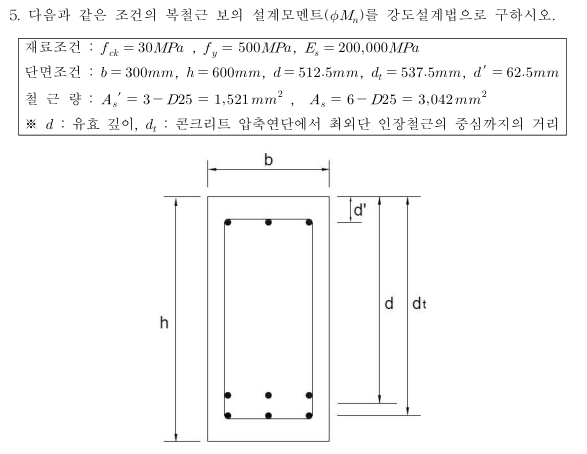 5. 다음과 같은 조건의 복철근 보의 설계모멘트($\phi M_n$)를 강도설계법으로 구하시오.

재료조건 : $f_{ck} = 30MPa$ , $f_y = 500MPa$, $E_s = 200,000MPa$
단면조건 : $b = 300mm$, $h = 600mm$, $d = 512.5mm$, $d_t = 537.5mm$, $d' = 62.5mm$
철 근 량 : $A_s' = 3 - D25 = 1,521mm^2$ , $A_s = 6 - D25 = 3,042mm^2$
※ $d$ : 유효 깊이, $d_t$ : 콘크리트 압축연단에서 최외단 인장철근의 중심까지의 거리

b
d'
h
d
dt